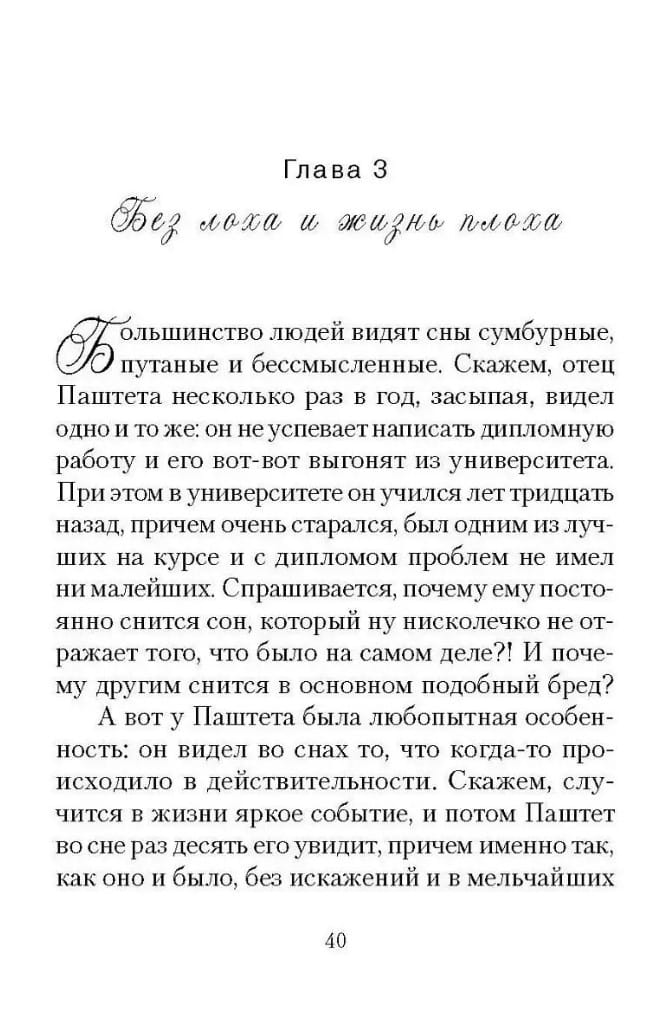 Глава 3

Без лоха и жизнь плоха

Большинство людей видят сны сумбурные, путаные и бессмысленные. Скажем, отец Паштета несколько раз в год, засыпая, видел одно и то же: он не успевает написать дипломную работу и его вот-вот выгонят из университета. При этом в университете он учился лет тридцать назад, причем очень старался, был одним из лучших на курсе и с дипломом проблем не имел ни малейших. Спрашивается, почему ему постоянно снится сон, который ну нисколечко не отражает того, что было на самом деле?! И почему другим снится в основном подобный бред?

А вот у Паштета была любопытная особенность: он видел во снах то, что когда-то происходило в действительности. Скажем, случится в жизни яркое событие, и потом Паштет во сне раз десять его увидит, причем именно так, как оно и было, без искажений и в мельчайших

40